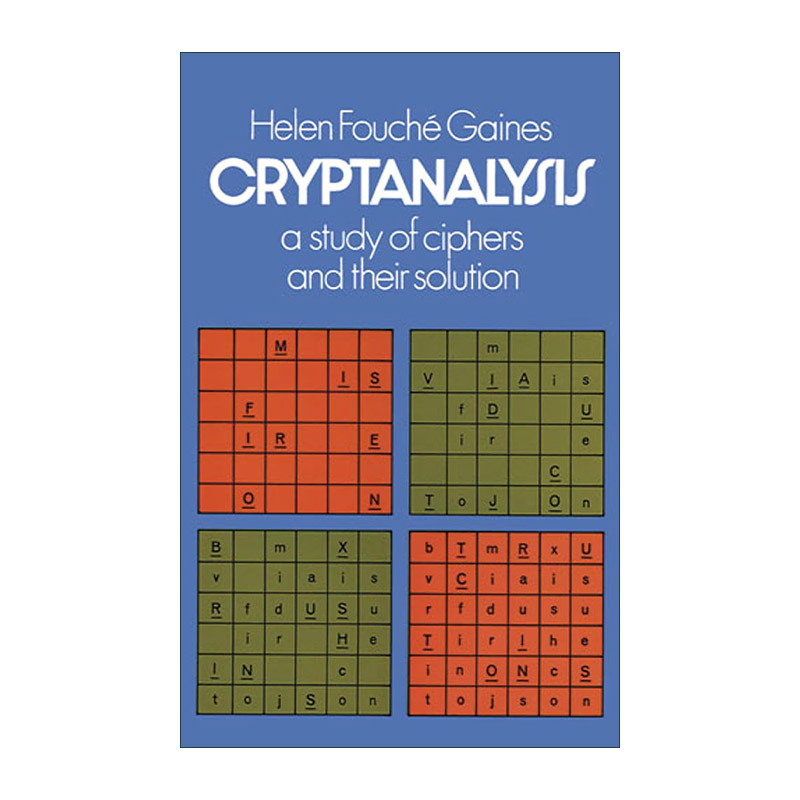 Helen Fouché Gaines
CRYPTANALYSIS
a study of ciphers and their solution

|  |  | M |  |  |  |
|---|---|---|---|---|---|
|  |  |  |  | I | S |
|  | F |  |  |  |  |
|  | I | R |  |  | E |
|  |  |  |  |  |  |
|  | O |  |  |  | N |

|  |  | m |  |  |  |
|---|---|---|---|---|---|
| V |  | I | A | i | s |
|  | f | D |  |  | U |
|  | i | r |  |  | e |
|  |  |  |  | C |  |
| T | o | J |  | O | n |

| B |  | m |  | X |  |
|---|---|---|---|---|---|
| v |  | i | a | i | s |
| R | f | d | U | S | u |
|  | i | r |  | H | e |
| I | N |  |  | c |  |
| t | o | j | S | o | n |

| b | T | m | R | x | U |
|---|---|---|---|---|---|
| v | C | i | a | i | s |
| r | f | d | u | s | u |
| T | i | r | I | h | e |
| i | n | O | N | c | S |
| t | o | j | s | o | n |